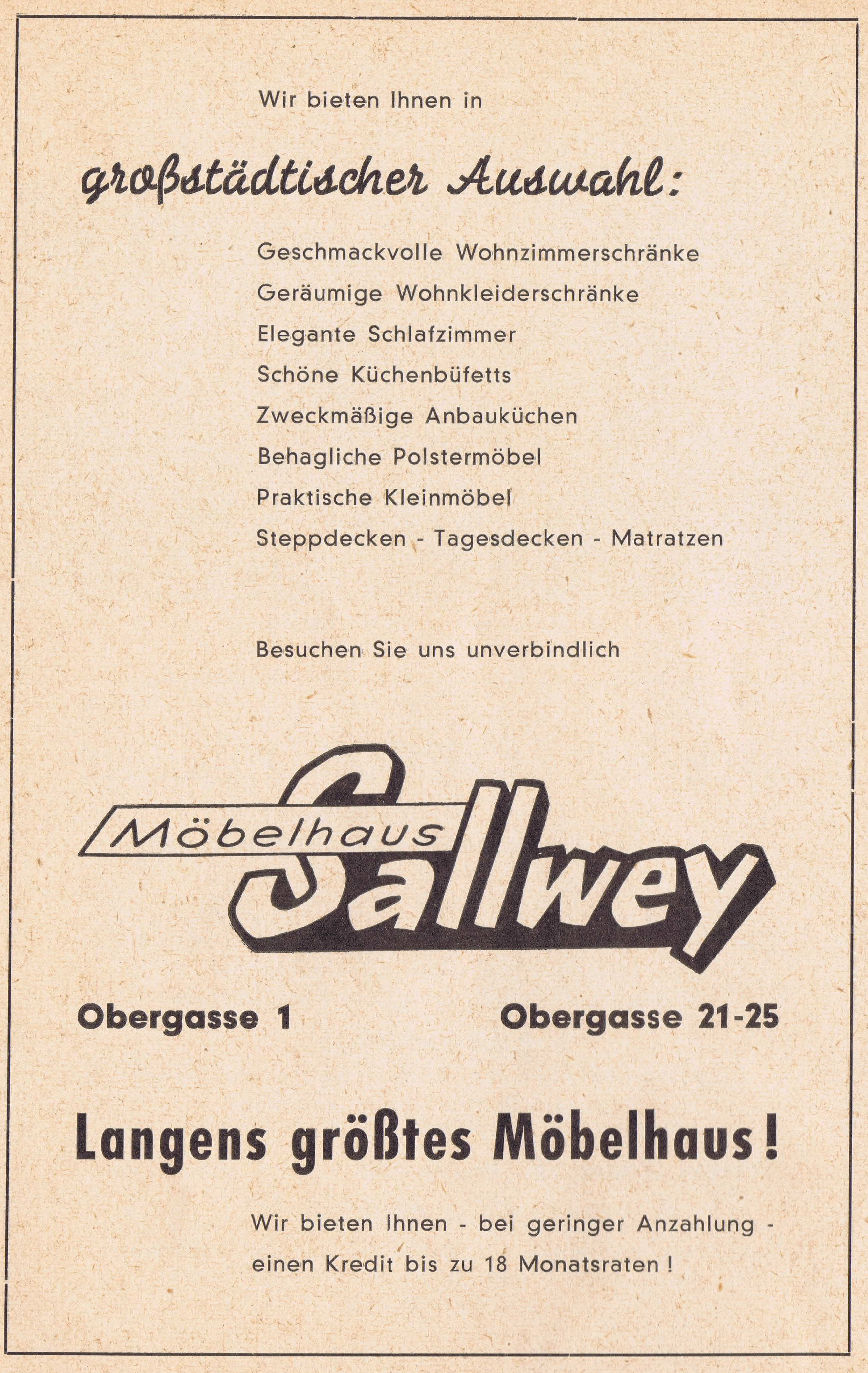 Wir bieten Ihnen in

großstädtischer Auswahl:

Geschmackvolle Wohnzimmerschränke
Geräumige Wohnkleiderschränke
Elegante Schlafzimmer
Schöne Küchenbüfetts
Zweckmäßige Anbauküchen
Behagliche Polstermöbel
Praktische Kleinmöbel
Steppdecken - Tagesdecken - Matratzen

Besuchen Sie uns unverbindlich

Möbelhaus Sallwey

Obergasse 1

Obergasse 21-25

Langens größtes Möbelhaus!

Wir bieten Ihnen - bei geringer Anzahlung - einen Kredit bis zu 18 Monatsraten!